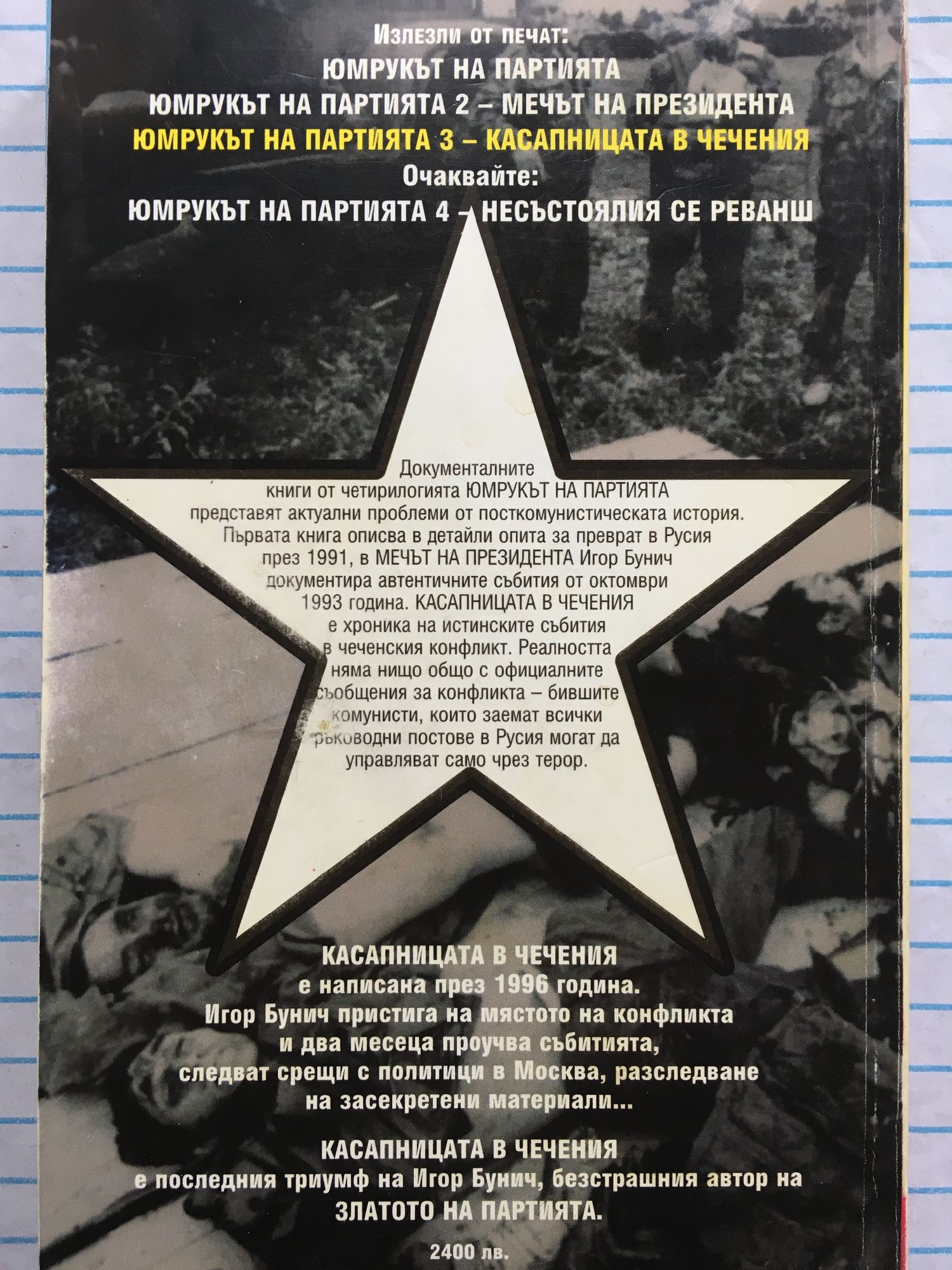 Излезли от печат:
ЮМРУКЪТ НА ПАРТИЯТА
ЮМРУКЪТ НА ПАРТИЯТА 2 – МЕЧЪТ НА ПРЕЗИДЕНТА
ЮМРУКЪТ НА ПАРТИЯТА 3 – КАСАПНИЦАТА В ЧЕЧЕНИЯ
Очаквайте:
ЮМРУКЪТ НА ПАРТИЯТА 4 – НЕСЪСТОЯЛИЯ СЕ РЕВАНШ

Документалните книги от четирилогията ЮМРУКЪТ НА ПАРТИЯТА представят актуални проблеми от посткомунистическата история. Първата книга описва в детайли опита за преврат в Русия през 1991, в МЕЧЪТ НА ПРЕЗИДЕНТА Игор Бунич документира автентичните събития от октомври 1993 година. КАСАПНИЦАТА В ЧЕЧЕНИЯ е хроника на истинските събития в чеченския конфликт. Реалността няма нищо общо с официалните съобщения за конфликта – бившите комунисти, които заемат всички ръководни постове в Русия могат да управляват само чрез терор.

КАСАПНИЦАТА В ЧЕЧЕНИЯ
е написана през 1996 година.
Игор Бунич пристига на мястото на конфликта
и два месеца проучва събитията,
следват срещи с политици в Москва, разследване
на засекретени материали...

КАСАПНИЦАТА В ЧЕЧЕНИЯ
е последния триумф на Игор Бунич, безстрашния автор на
ЗЛАТОТО НА ПАРТИЯТА.

2400 лв.